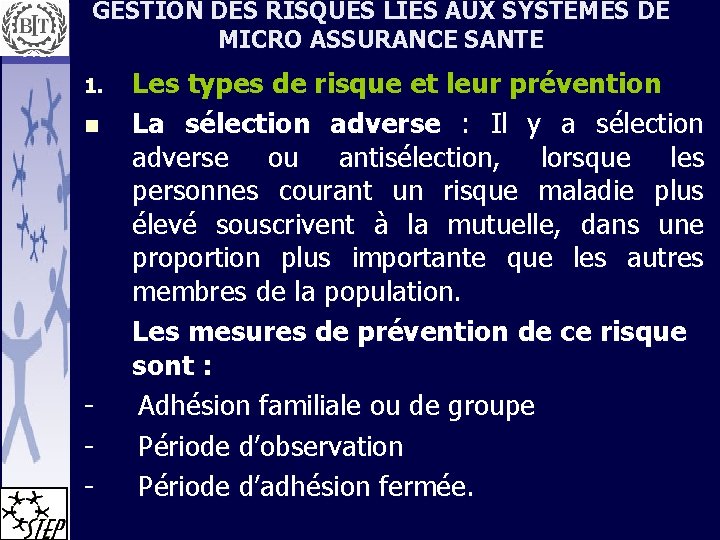 BIT

GESTION DES RISQUES LIES AUX SYSTEMES DE MICRO ASSURANCE SANTE

1. Les types de risque et leur prévention

■ La sélection adverse : Il y a sélection adverse ou antisélection, lorsque les personnes courant un risque maladie plus élevé souscrivent à la mutuelle, dans une proportion plus importante que les autres membres de la population.

Les mesures de prévention de ce risque sont :

- Adhésion familiale ou de groupe
- Période d'observation
- Période d'adhésion fermée.

STEP